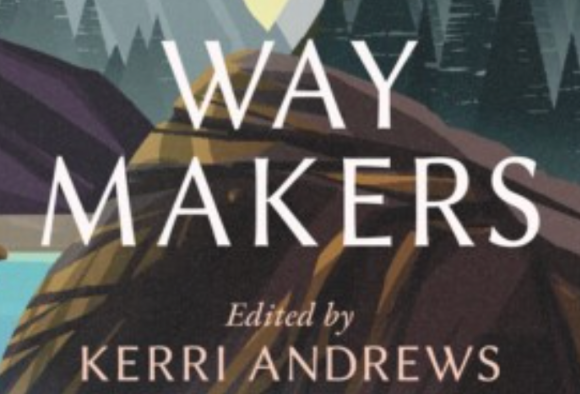 WAY MAKERS

Edited by
KERRI ANDREWS